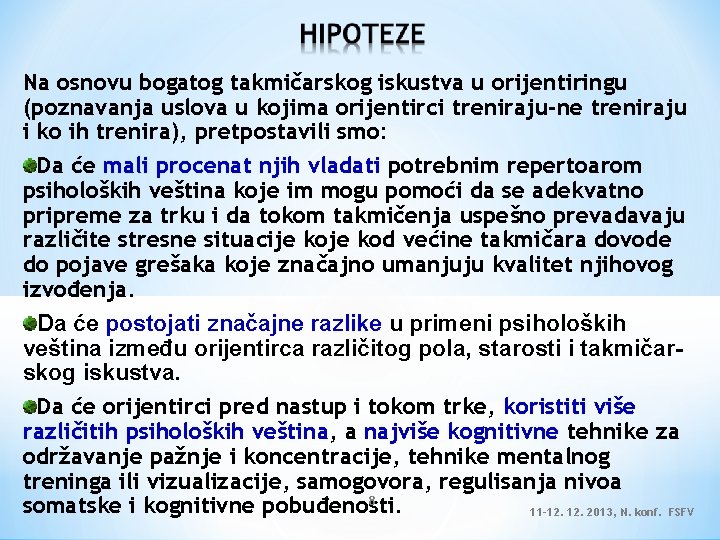 HIPOTEZE

Na osnovu bogatog takmičarskog iskustva u orijentiringu (poznavanja uslova u kojima orijentirci treniraju-ne treniraju i ko ih trenira), pretpostavili smo:

Da će mali procenat njih vladati potrebnim repertoarom psiholoških veština koje im mogu pomoći da se adekvatno pripreme za trku i da tokom takmičenja uspešno prevadavaju različite stresne situacije koje kod većine takmičara dovode do pojave grešaka koje značajno umanjuju kvalitet njihovog izvođenja.

Da će postojati značajne razlike u primeni psiholoških veština između orijentirca različitog pola, starosti i takmičarskog iskustva.

Da će orijentirci pred nastup i tokom trke, koristiti više različitih psiholoških veština, a najviše kognitivne tehnike za održavanje pažnje i koncentracije, tehnike mentalnog treninga ili vizualizacije, samogovora, regulisanja nivoa somatske i kognitivne pobuđenosti.

8

11-12. 12. 2013, N. konf. FSFV